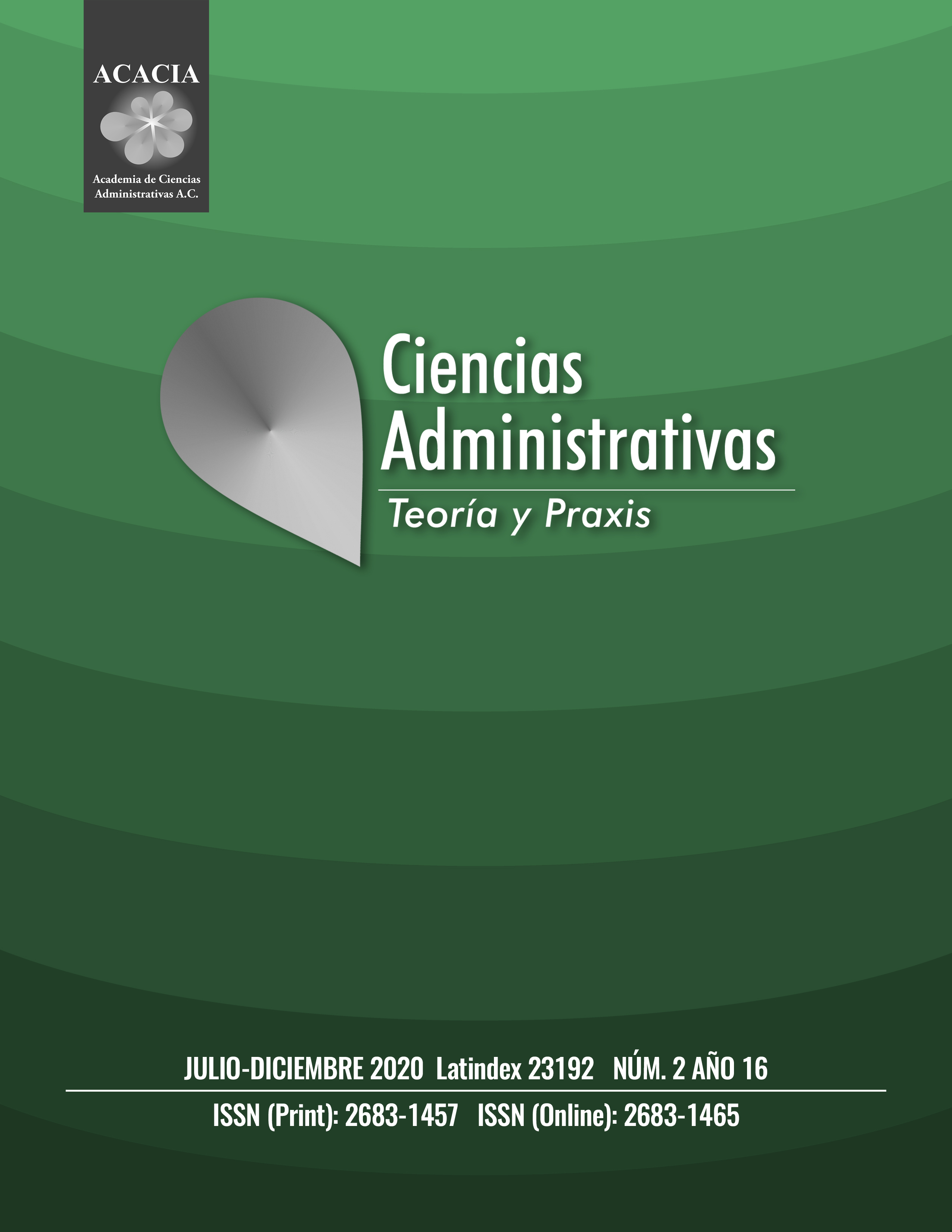 ACACIA

Academia de Ciencias
Administrativas A.C.

Ciencias
Administrativas
Teoría y Praxis

JULIO-DICIEMBRE 2020 Latindex 23192 NÚM. 2 AÑO 16

ISSN (Print): 2683-1457 ISSN (Online): 2683-1465